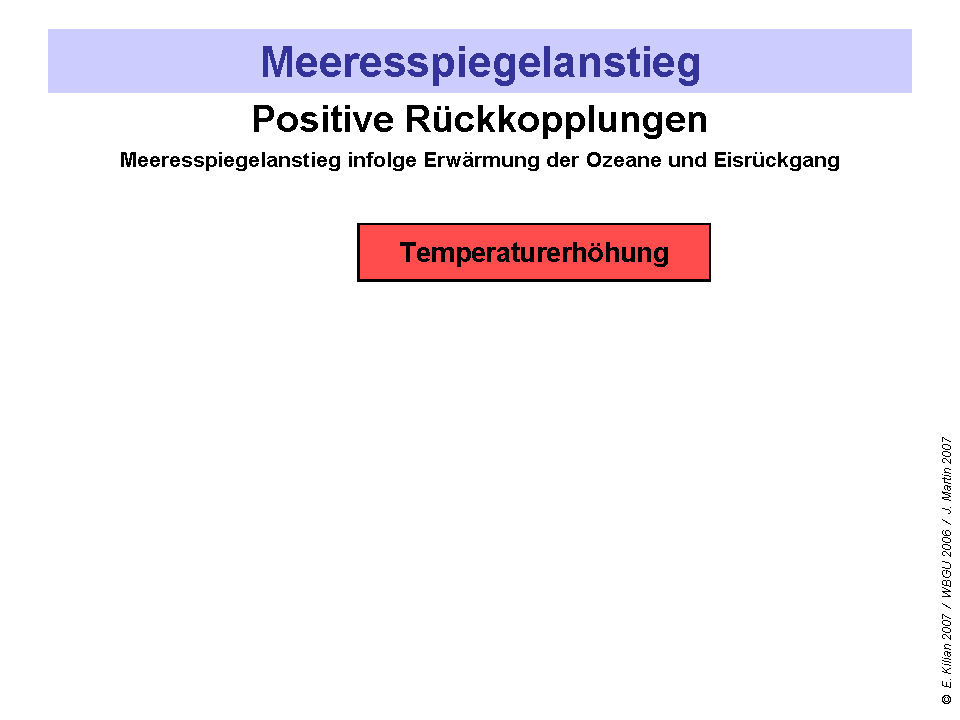 Meeresspiegelanstieg

Positive Rückkopplungen

Meeresspiegelanstieg infolge Erwärmung der Ozeane und Eisrückgang

Temperaturerhöhung

© E. Kilian 2007 / WBGU 2006 / J. Martin 2007